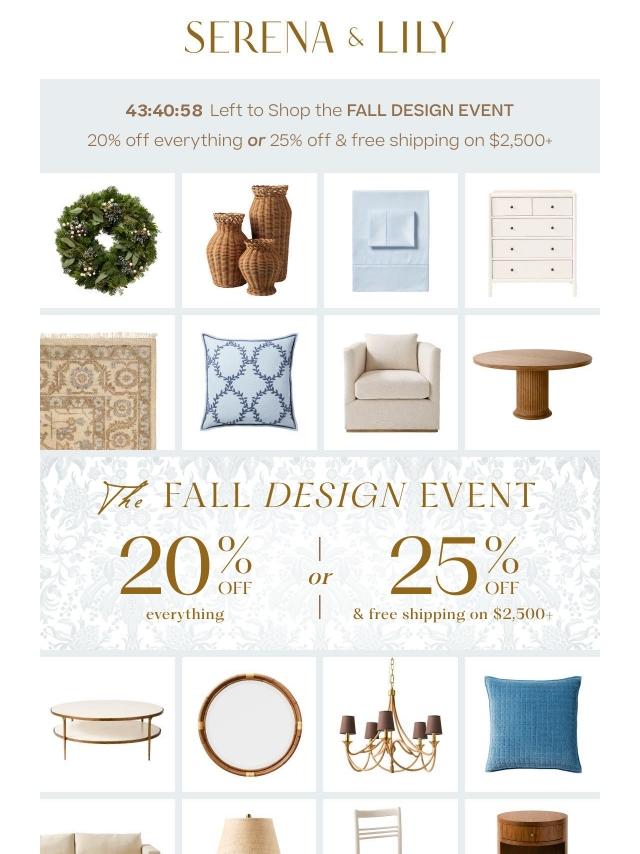 SERENA & LILY

43:40:58 Left to Shop the FALL DESIGN EVENT

20% off everything or 25% off & free shipping on $2,500+

The FALL DESIGN EVENT

20% OFF everything

or

25% OFF & free shipping on $2,500+